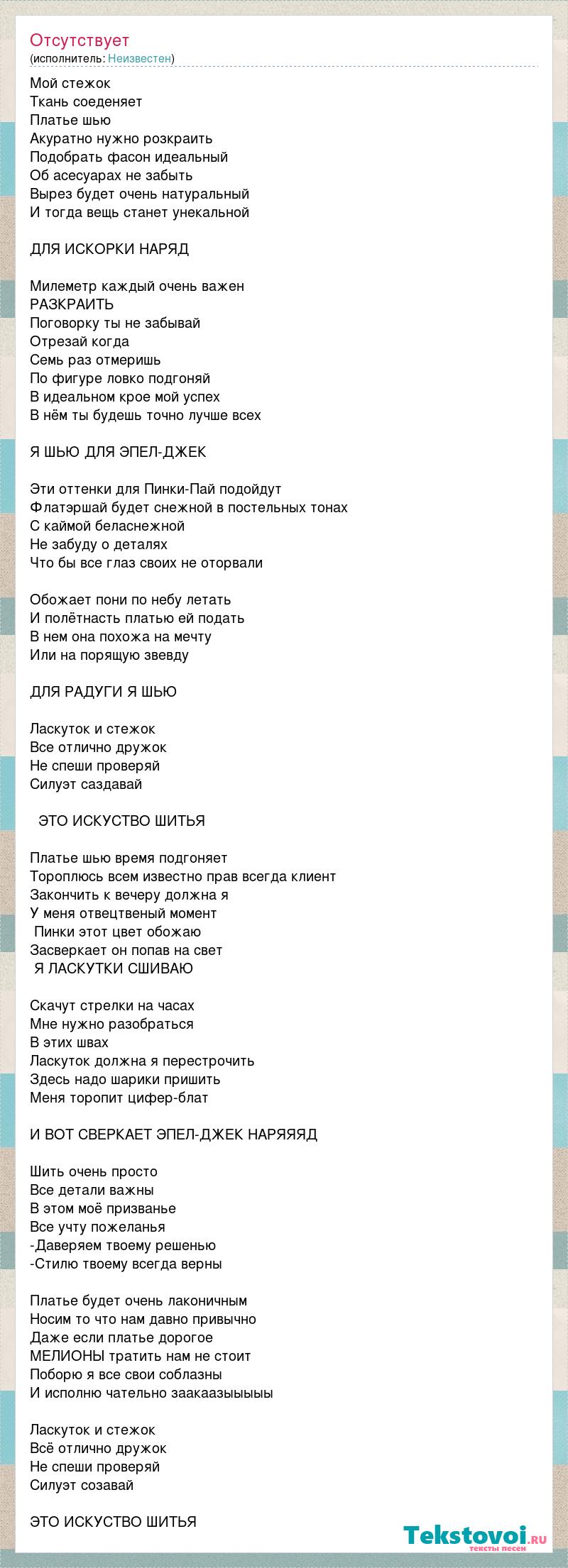 Отсутствует
(исполнитель: Неизвестен)

Мой стежок
Ткань соеденяет
Платье шью
Акуратно нужно розкраить
Подобрать фасон идеальный
Об асесуарах не забыть
Вырез будет очень натуральный
И тогда вещь станет унекальной

ДЛЯ ИСКОРКИ НАРЯД

Милеметр каждый очень важен
РАЗКРАИТЬ
Поговорку ты не забывай
Отрезай когда
Семь раз отмеришь
По фигуре ловко подгоняй
В идеальном крое мой успех
В нём ты будешь точно лучше всех

Я ШЬЮ ДЛЯ ЭПЕЛ-ДЖЕК

Эти оттенки для Пинки-Пай подойдут
Флатэршай будет снежной в постельных тонах
С каймой беласнежной
Не забуду о деталях
Что бы все глаз своих не оторвали

Обожает пони по небу летать
И полётнасть платью ей подать
В нем она похожа на мечту
Или на порящую звевду

ДЛЯ РАДУГИ Я ШЬЮ

Ласкуток и стежок
Все отлично дружок
Не спеши проверяй
Силуэт саздавай

ЭТО ИСКУСТВО ШИТЬЯ

Платье шью время подгоняет
Тороплюсь всем известно прав всегда клиент
Закончить к вечеру должна я
У меня отвецтвеный момент
Пинки этот цвет обожаю
Засверкает он попав на свет
Я ЛАСКУТКИ СШИВАЮ

Скачут стрелки на часах
Мне нужно разобраться
В этих швах
Ласкуток должна я перестрочить
Здесь надо шарики пришить
Меня торопит цифер-блат

И ВОТ СВЕРКАЕТ ЭПЕЛ-ДЖЕК НАРЯЯЯД

Шить очень просто
Все детали важны
В этом моё призванье
Все учту пожеланья
-Даверяем твоему решенью
-Стилю твоему всегда верны

Платье будет очень лаконичным
Носим то что нам давно привычно
Даже если платье дорогое
МЕЛИОНЫ тратить нам не стоит
Поборю я все свои соблазны
И исполню чательно заакаазыыыыы

Ласкуток и стежок
Всё отлично дружок
Не спеши проверяй
Силуэт созавай

ЭТО ИСКУСТВО ШИТЬЯ

Tekstovoi.ru
тексты песен